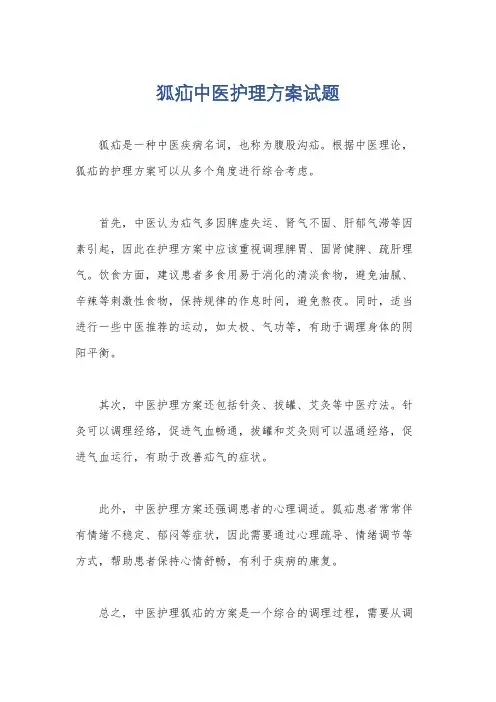 狐疝中医护理方案试题

狐疝是一种中医疾病名词，也称为腹股沟疝。根据中医理论，狐疝的护理方案可以从多个角度进行综合考虑。

首先，中医认为疝气多因脾虚失运、肾气不固、肝郁气滞等因素引起，因此在护理方案中应该重视调理脾胃、固肾健脾、疏肝理气。饮食方面，建议患者多食用易于消化的清淡食物，避免油腻、辛辣等刺激性食物，保持规律的作息时间，避免熬夜。同时，适当进行一些中医推荐的运动，如太极、气功等，有助于调理身体的阴阳平衡。

其次，中医护理方案还包括针灸、拔罐、艾灸等中医疗法。针灸可以调理经络，促进气血畅通，拔罐和艾灸则可以温通经络，促进气血运行，有助于改善疝气的症状。

此外，中医护理方案还强调患者的心理调适。狐疝患者常常伴有情绪不稳定、郁闷等症状，因此需要通过心理疏导、情绪调节等方式，帮助患者保持心情舒畅，有利于疾病的康复。

总之，中医护理狐疝的方案是一个综合的调理过程，需要从调